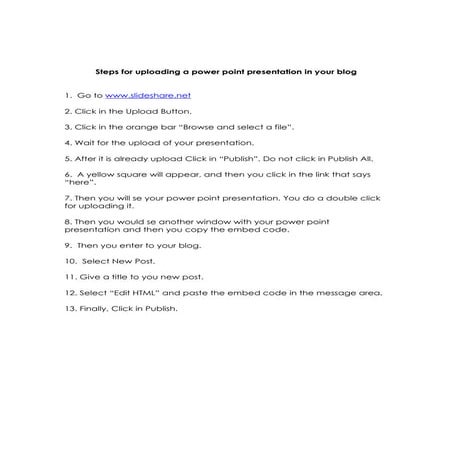 Steps for uploading a power point presentation in your blog

1. Go to www.slideshare.net

2. Click in the Upload Button.

3. Click in the orange bar "Browse and select a file".

4. Wait for the upload of your presentation.

5. After it is already upload Click in "Publish". Do not click in Publish All.

6. A yellow square will appear, and then you click in the link that says "here".

7. Then you will se your power point presentation. You do a double click for uploading it.

8. Then you would se another window with your power point presentation and then you copy the embed code.

9. Then you enter to your blog.

10. Select New Post.

11. Give a title to you new post.

12. Select "Edit HTML" and paste the embed code in the message area.

13. Finally, Click in Publish.